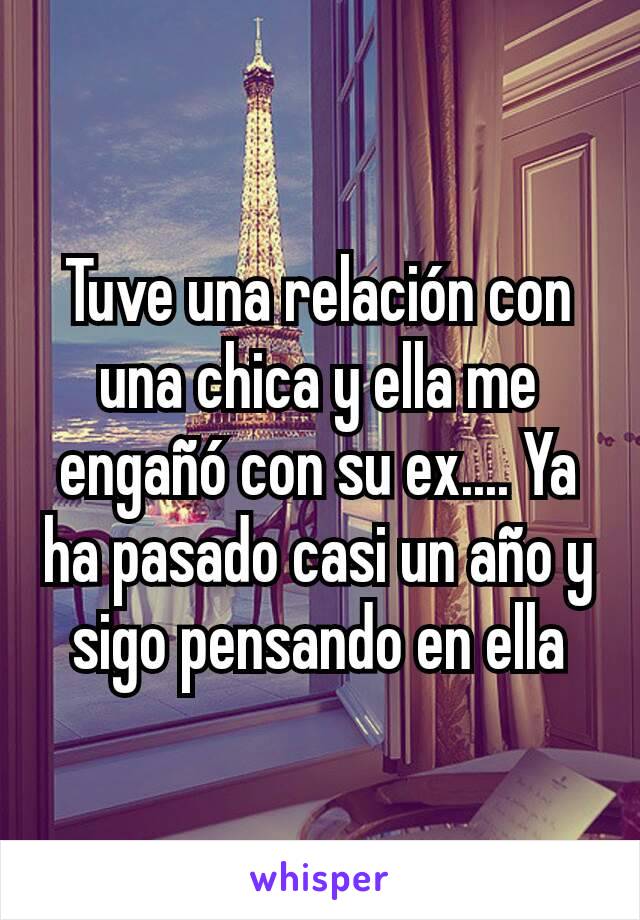 Tuve una relación con una chica y ella me engañó con su ex.... Ya ha pasado casi un año y sigo pensando en ella

whisper